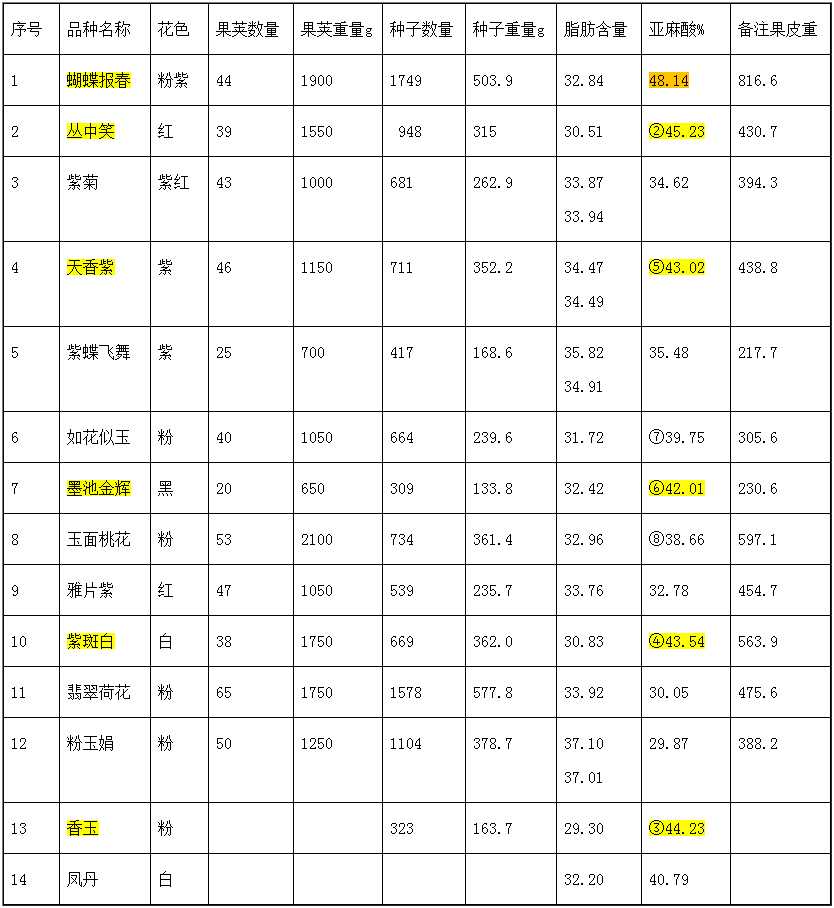 | 序号 | 品种名称 | 花色 | 果荚数量 | 果荚重量g | 种子数量 | 种子重量g | 脂肪含量 | 亚麻酸% | 备注果皮重 |
|---|---|---|---|---|---|---|---|---|---|
| 1 | 蝴蝶报春 | 粉紫 | 44 | 1900 | 1749 | 503.9 | 32.84 | 48.14 | 816.6 |
| 2 | 丛中笑 | 红 | 39 | 1550 | 948 | 315 | 30.51 | ②45.23 | 430.7 |
| 3 | 紫菊 | 紫红 | 43 | 1000 | 681 | 262.9 | 33.87 33.94 | 34.62 | 394.3 |
| 4 | 天香紫 | 紫 | 46 | 1150 | 711 | 352.2 | 34.47 34.49 | ⑤43.02 | 438.8 |
| 5 | 紫蝶飞舞 | 紫 | 25 | 700 | 417 | 168.6 | 35.82 34.91 | 35.48 | 217.7 |
| 6 | 如花似玉 | 粉 | 40 | 1050 | 664 | 239.6 | 31.72 | ⑦39.75 | 305.6 |
| 7 | 墨池金辉 | 黑 | 20 | 650 | 309 | 133.8 | 32.42 | ⑥42.01 | 230.6 |
| 8 | 玉面桃花 | 粉 | 53 | 2100 | 734 | 361.4 | 32.96 | ⑧38.66 | 597.1 |
| 9 | 雅片紫 | 红 | 47 | 1050 | 539 | 235.7 | 33.76 | 32.78 | 454.7 |
| 10 | 紫斑白 | 白 | 38 | 1750 | 669 | 362.0 | 30.83 | ④43.54 | 563.9 |
| 11 | 翡翠荷花 | 粉 | 65 | 1750 | 1578 | 577.8 | 33.92 | 30.05 | 475.6 |
| 12 | 粉玉娟 | 粉 | 50 | 1250 | 1104 | 378.7 | 37.10 37.01 | 29.87 | 388.2 |
| 13 | 香玉 | 粉 | | | 323 | 163.7 | 29.30 | ③44.23 | |
| 14 | 凤丹 | 白 | | | | | 32.20 | 40.79 | |